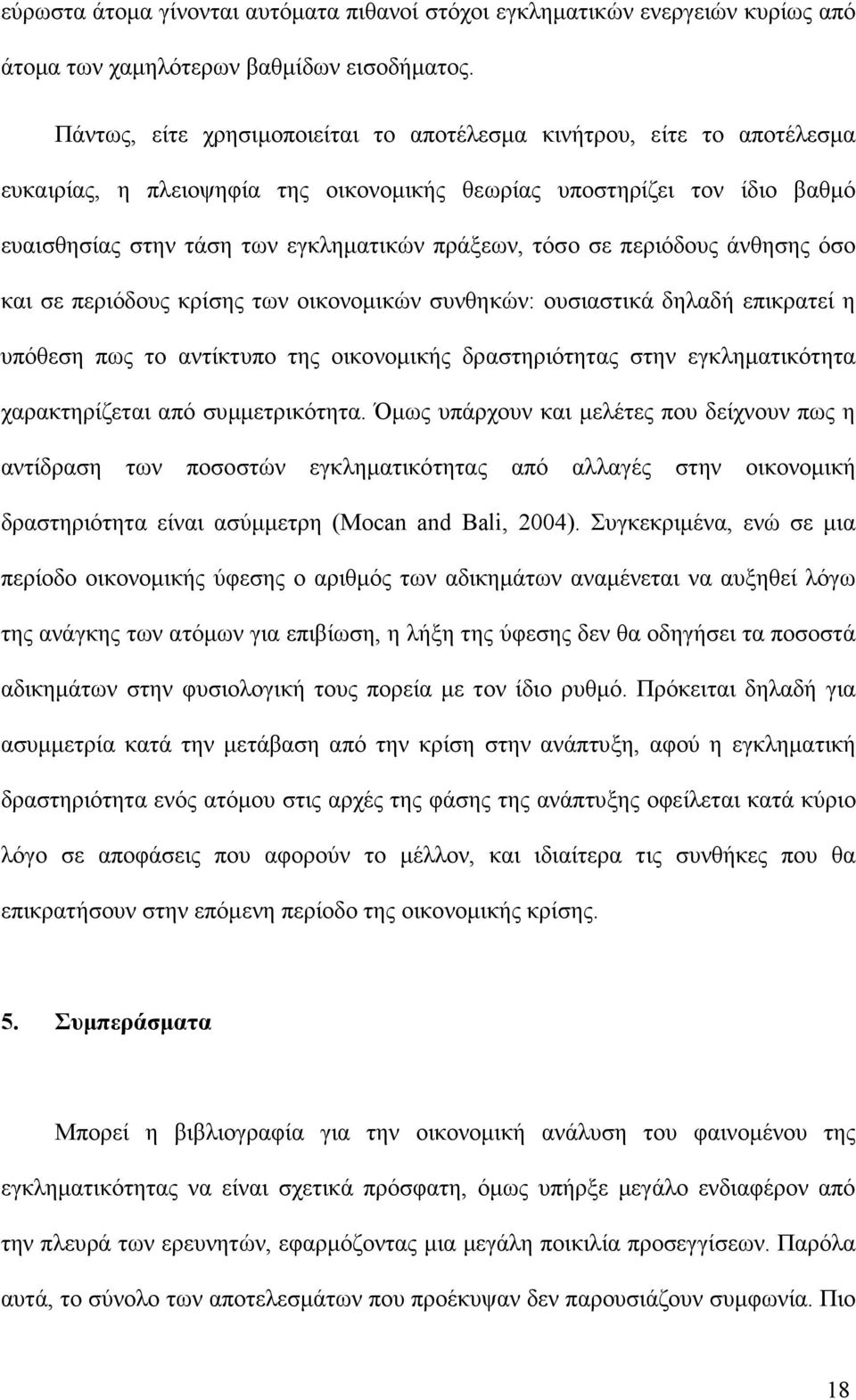 εύρωστα άτομα γίνονται αυτόματα πιθανοί στόχοι εγκληματικών ενεργειών κυρίως από άτομα των χαμηλότερων βαθμίδων εισοδήματος.

Πάντως, είτε χρησιμοποιείται το αποτέλεσμα κινήτρου, είτε το αποτέλεσμα ευκαιρίας, η πλειοψηφία της οικονομικής θεωρίας υποστηρίζει τον ίδιο βαθμό ευαισθησίας στην τάση των εγκληματικών πράξεων, τόσο σε περιόδους άνθησης όσο και σε περιόδους κρίσης των οικονομικών συνθηκών: ουσιαστικά δηλαδή επικρατεί η υπόθεση πως το αντίκτυπο της οικονομικής δραστηριότητας στην εγκληματικότητα χαρακτηρίζεται από συμμετρικότητα. Όμως υπάρχουν και μελέτες που δείχνουν πως η αντίδραση των ποσοστών εγκληματικότητας από αλλαγές στην οικονομική δραστηριότητα είναι ασύμμετρη (Mocan and Bali, 2004). Συγκεκριμένα, ενώ σε μια περίοδο οικονομικής ύφεσης ο αριθμός των αδικημάτων αναμένεται να αυξηθεί λόγω της ανάγκης των ατόμων για επιβίωση, η λήξη της ύφεσης δεν θα οδηγήσει τα ποσοστά αδικημάτων στην φυσιολογική τους πορεία με τον ίδιο ρυθμό. Πρόκειται δηλαδή για ασυμμετρία κατά την μετάβαση από την κρίση στην ανάπτυξη, αφού η εγκληματική δραστηριότητα ενός ατόμου στις αρχές της φάσης της ανάπτυξης οφείλεται κατά κύριο λόγο σε αποφάσεις που αφορούν το μέλλον, και ιδιαίτερα τις συνθήκες που θα επικρατήσουν στην επόμενη περίοδο της οικονομικής κρίσης.

5. Συμπεράσματα

Μπορεί η βιβλιογραφία για την οικονομική ανάλυση του φαινομένου της εγκληματικότητας να είναι σχετικά πρόσφατη, όμως υπήρξε μεγάλο ενδιαφέρον από την πλευρά των ερευνητών, εφαρμόζοντας μια μεγάλη ποικιλία προσεγγίσεων. Παρόλα αυτά, το σύνολο των αποτελεσμάτων που προέκυψαν δεν παρουσιάζουν συμφωνία. Πιο

18